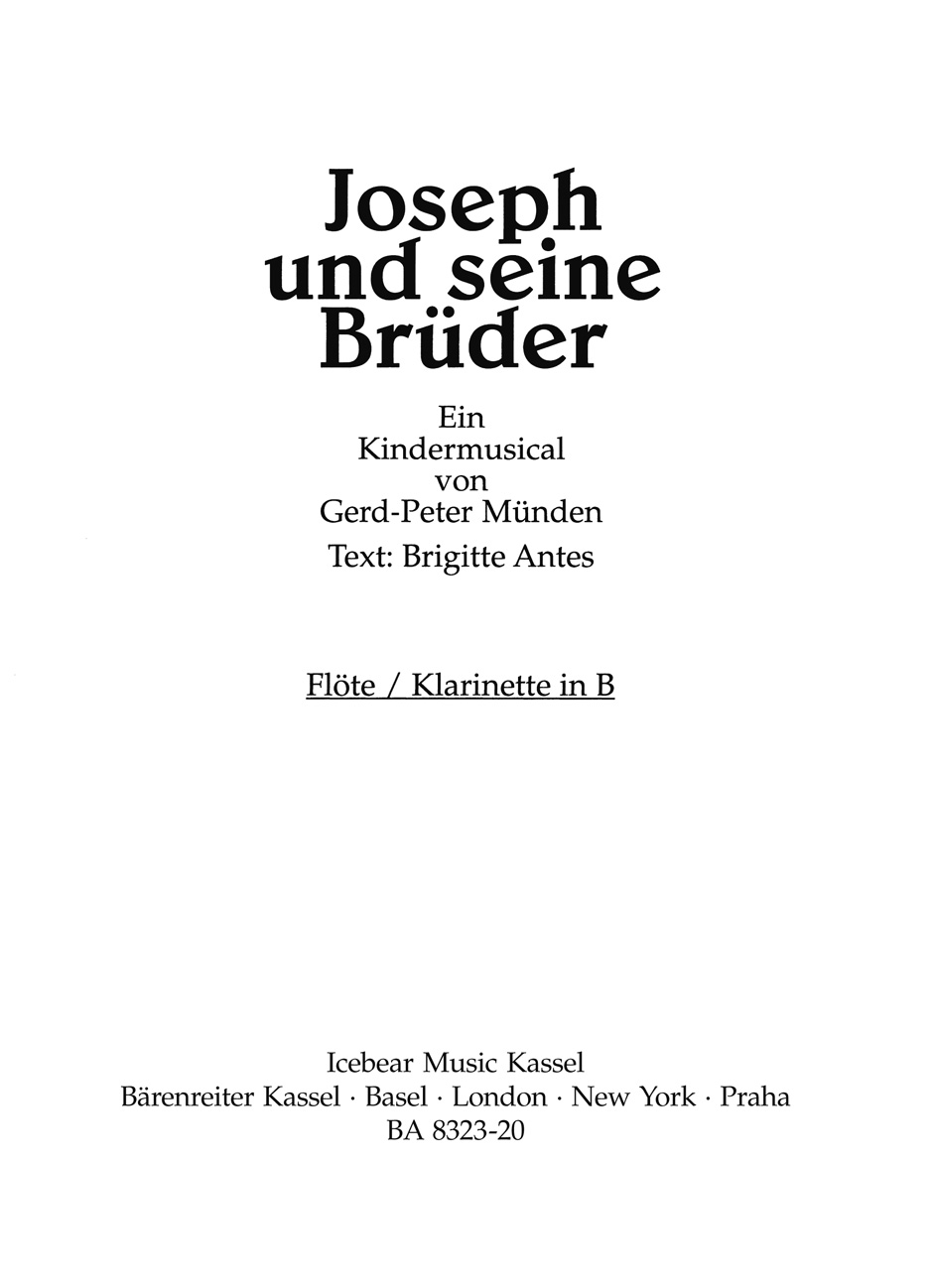 Joseph
und seine
Brüder

Ein
Kindermusical
von
Gerd-Peter Münden
Text: Brigitte Antes

Flöte / Klarinette in B

Icebear Music Kassel
Bärenreiter Kassel · Basel · London · New York · Praha
BA 8323-20